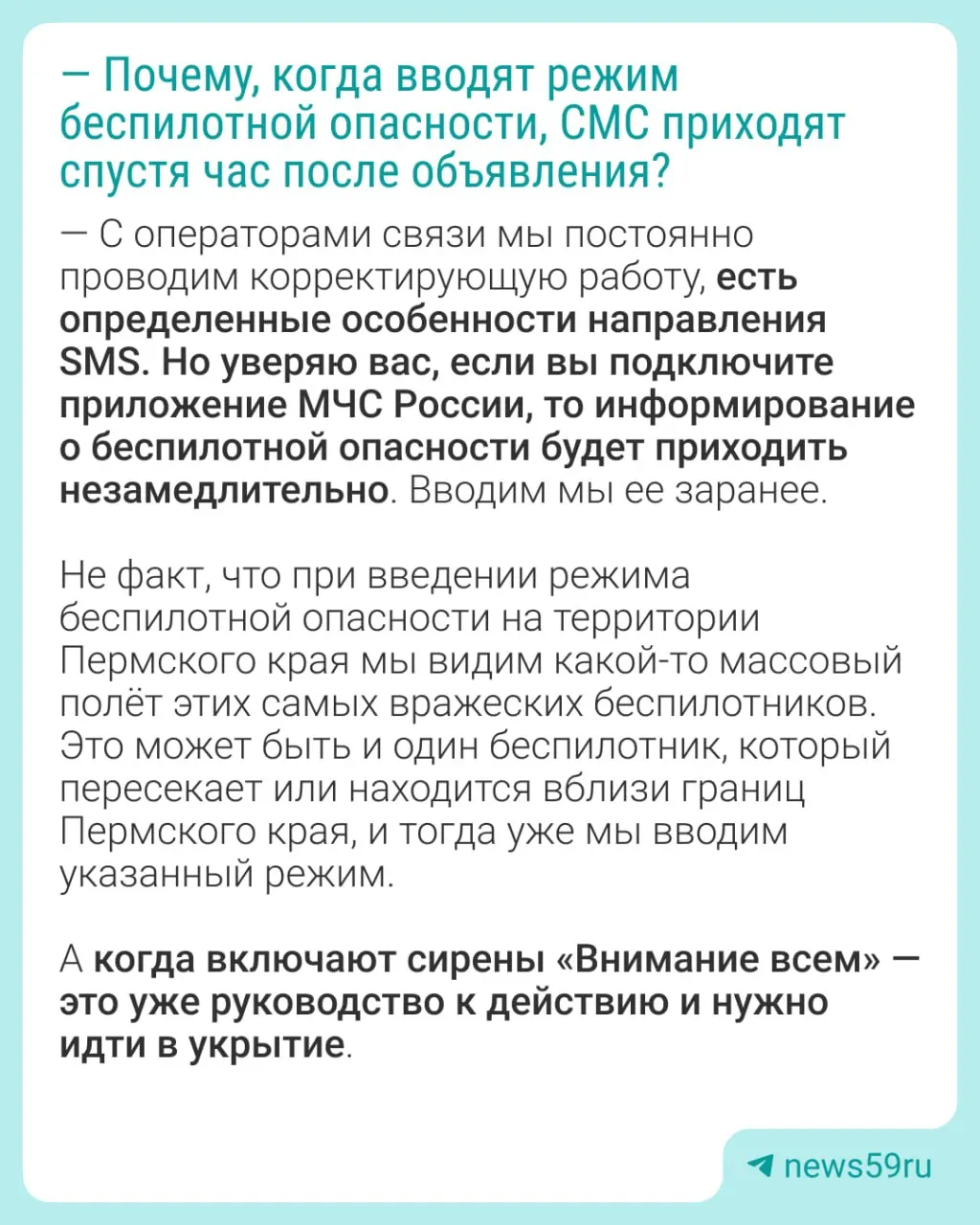 — Почему, когда вводят режим беспилотной опасности, СМС приходят спустя час после объявления?

— С операторами связи мы постоянно проводим корректирующую работу, есть определенные особенности направления SMS. Но уверяю вас, если вы подключите приложение МЧС России, то информирование о беспилотной опасности будет приходить незамедлительно. Вводим мы ее заранее.

Не факт, что при введении режима беспилотной опасности на территории Пермского края мы видим какой-то массовый полёт этих самых вражеских беспилотников. Это может быть и один беспилотник, который пересекает или находится вблизи границ Пермского края, и тогда уже мы вводим указанный режим.

А когда включают сирены «Внимание всем» — это уже руководство к действию и нужно идти в укрытие.

news59ru